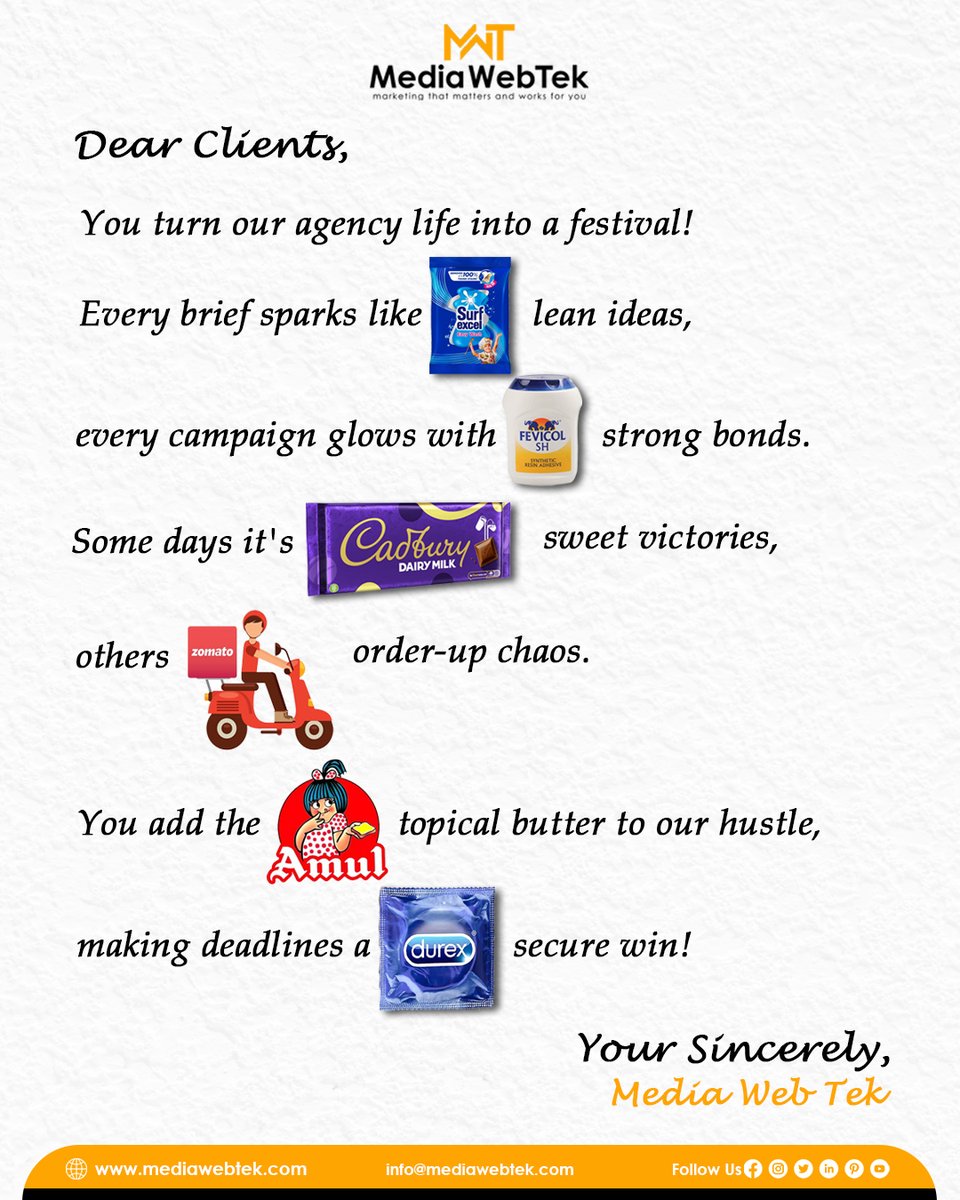 MWT
MediaWebTek
marketing that matters and works for you

Dear Clients,

You turn our agency life into a festival!

Every brief sparks like Surf excel lean ideas,

every campaign glows with FEVICOL SH SYNTHETIC RESIN ADHESIVE strong bonds.

Some days it's Cadbury DAIRY MILK sweet victories,

others zomato order-up chaos.

You add the Amul topical butter to our hustle,

making deadlines a durex secure win!

Your Sincerely,
Media Web Tek

www.mediawebtek.com info@mediawebtek.com Follow Us